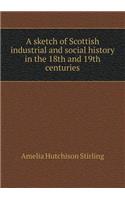 A sketch of Scottish industrial and social history in the 18th and 19th centuries

Amelia Hutchison Stirling